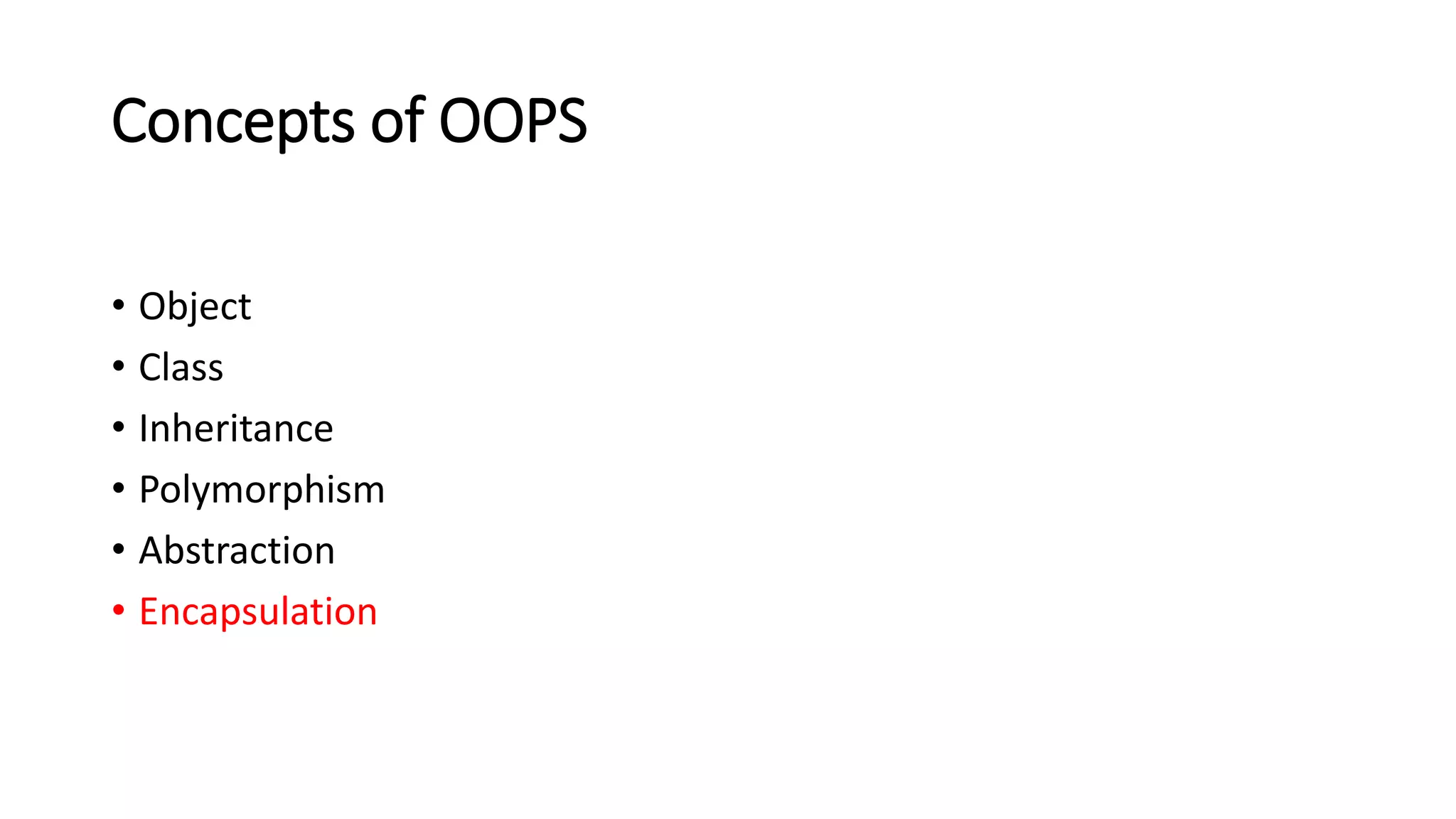 Concepts of OOPS

• Object
• Class
• Inheritance
• Polymorphism
• Abstraction
• Encapsulation